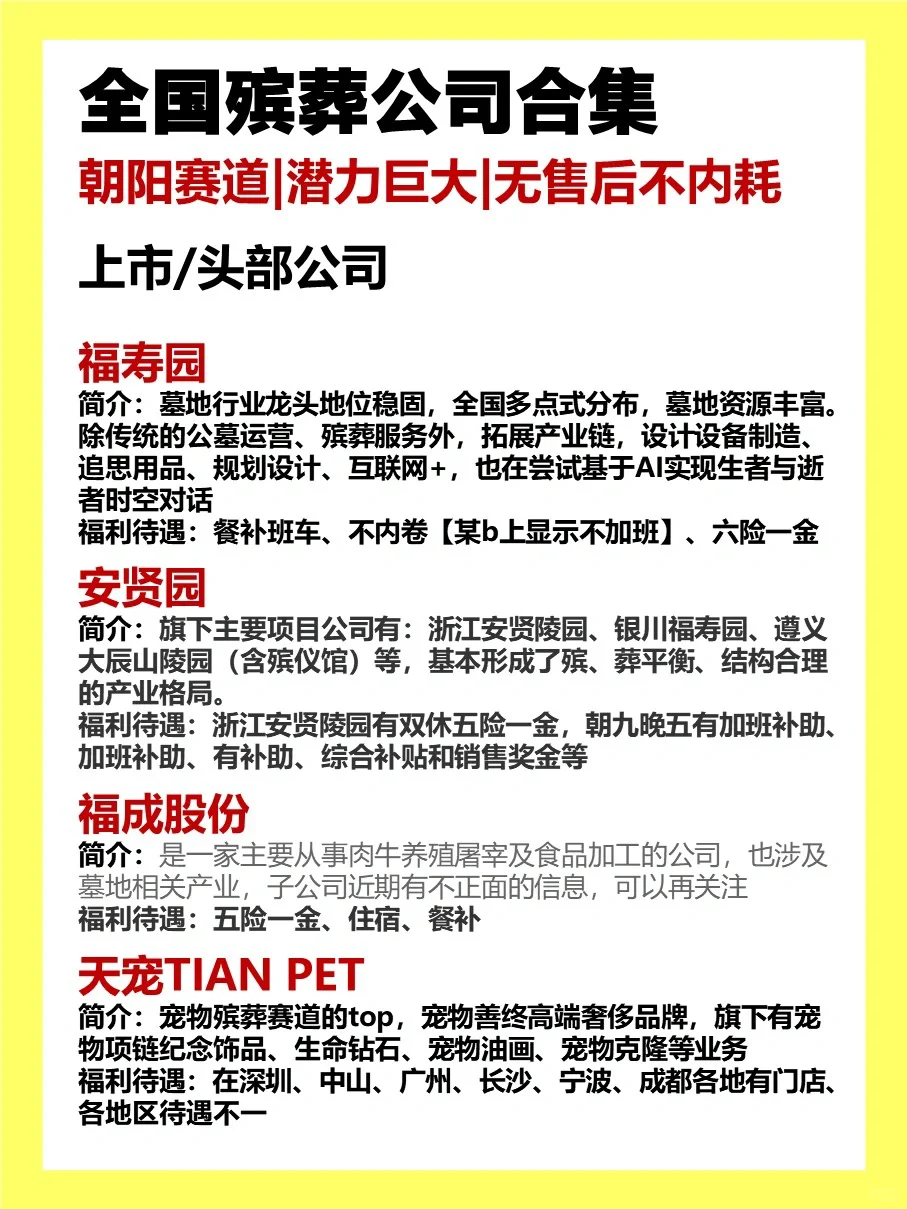 全国殡葬公司合集

朝阳赛道|潜力巨大|无售后不内耗

上市/头部公司

福寿园

简介：墓地行业龙头地位稳固，全国多点式分布，墓地资源丰富。除传统的公墓运营、殡葬服务外，拓展产业链，设计设备制造、追思用品、规划设计、互联网+，也在尝试基于AI实现生者与逝者时空对话

福利待遇：餐补班车、不内卷【某b上显示不加班】、六险一金

安贤园

简介：旗下主要项目公司有：浙江安贤陵园、银川福寿园、遵义大辰山陵园（含殡仪馆）等，基本形成了殡、葬平衡、结构合理的产业格局。

福利待遇：浙江安贤陵园有双休五险一金，朝九晚五有加班补助、加班补助、有补助、综合补贴和销售奖金等

福成股份

简介：是一家主要从事肉牛养殖屠宰及食品加工的公司，也涉及墓地相关产业，子公司近期有不正面的信息，可以再关注

福利待遇：五险一金、住宿、餐补

天宠TIAN PET

简介：宠物殡葬赛道的top，宠物善终高端奢侈品牌，旗下有宠物项链纪念饰品、生命钻石、宠物油画、宠物克隆等业务

福利待遇：在深圳、中山、广州、长沙、宁波、成都各地有门店、各地区待遇不一